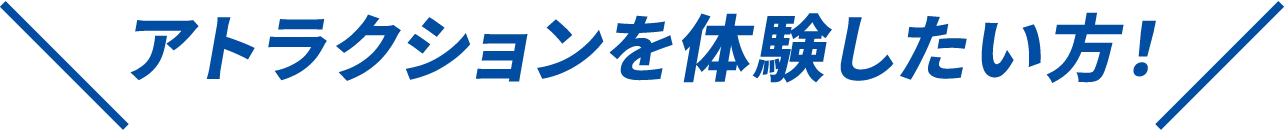 アトラクションを体験したい方！